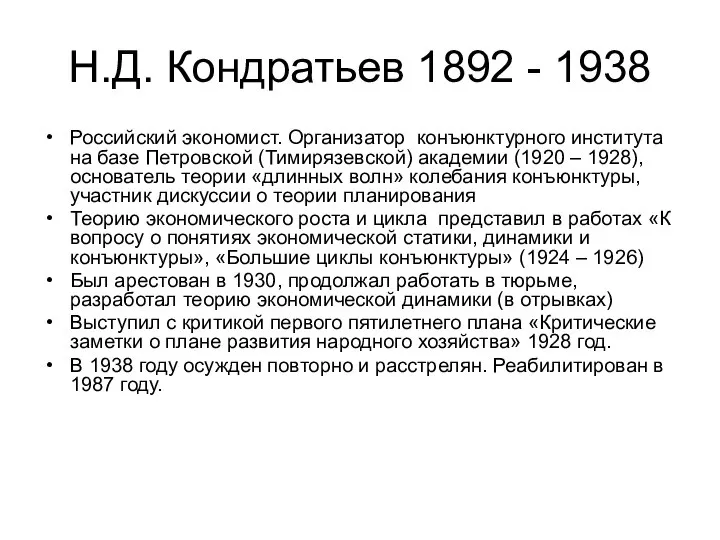 Н.Д. Кондратьев 1892 - 1938

• Российский экономист. Организатор конъюнктурного института на базе Петровской (Тимирязевской) академии (1920 – 1928), основатель теории «длинных волн» колебания конъюнктуры, участник дискуссии о теории планирования
• Теорию экономического роста и цикла представил в работах «К вопросу о понятиях экономической статики, динамики и конъюнктуры», «Большие циклы конъюнктуры» (1924 – 1926)
• Был арестован в 1930, продолжал работать в тюрьме, разработал теорию экономической динамики (в отрывках)
• Выступил с критикой первого пятилетнего плана «Критические заметки о плане развития народного хозяйства» 1928 год.
• В 1938 году осужден повторно и расстрелян. Реабилитирован в 1987 году.